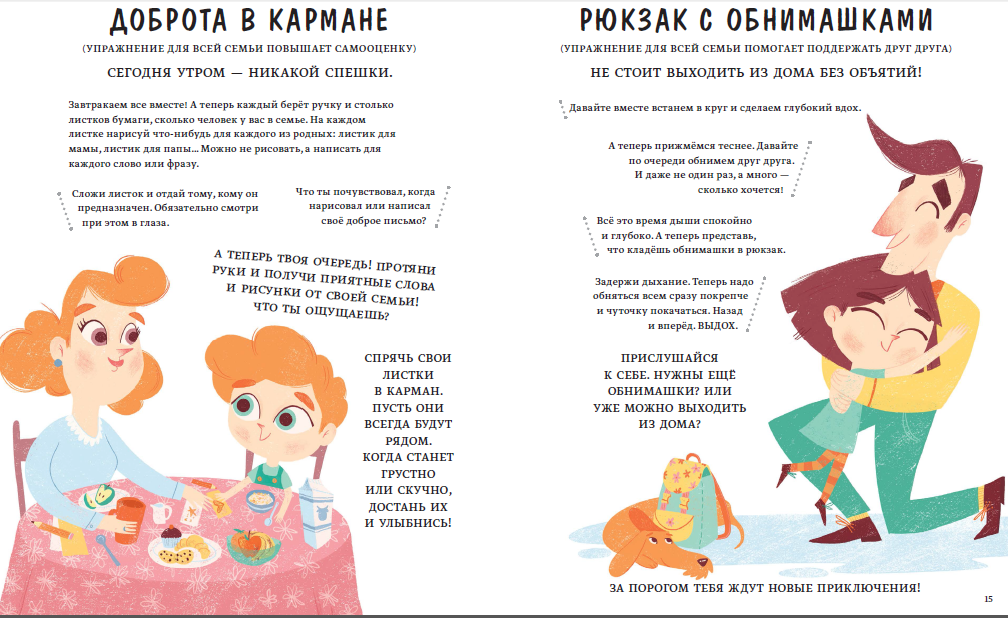 ДОБРОТА В КАРМАНЕ

(УПРАЖНЕНИЕ ДЛЯ ВСЕЙ СЕМЬИ ПОВЫШАЕТ САМООЦЕНКУ)

СЕГОДНЯ УТРОМ — НИКАКОЙ СПЕШКИ.

Завтракаем все вместе! А теперь каждый берёт ручку и столько листков бумаги, сколько человек у вас в семье. На каждом листке нарисуй что-нибудь для каждого из родных: листик для мамы, листик для папы... Можно не рисовать, а написать для каждого слово или фразу.

Сложи листок и отдай тому, кому он предназначен. Обязательно смотри при этом в глаза.

Что ты почувствовал, когда нарисовал или написал своё доброе письмо?

А ТЕПЕРЬ ТВОЯ ОЧЕРЕДЬ! ПРОТЯНИ РУКИ И ПОЛУЧИ ПРИЯТНЫЕ СЛОВА И РИСУНКИ ОТ СВОЕЙ СЕМЬИ! ЧТО ТЫ ОЩУЩАЕШЬ?

СПРЯЧЬ СВОИ ЛИСТКИ В КАРМАН. ПУСТЬ ОНИ ВСЕГДА БУДУТ РЯДОМ. КОГДА СТАНЕТ ГРУСТНО ИЛИ СКУЧНО, ДОСТАНЬ ИХ И УЛЫБНИСЬ!

РЮКЗАК С ОБНИМАШКАМИ

(УПРАЖНЕНИЕ ДЛЯ ВСЕЙ СЕМЬИ ПОМОГАЕТ ПОДДЕРЖАТЬ ДРУГ ДРУГА)

НЕ СТОИТ ВЫХОДИТЬ ИЗ ДОМА БЕЗ ОБЪЯТИЙ!

Давайте вместе встанем в круг и сделаем глубокий вдох.

А теперь прижмёмся теснее. Давайте по очереди обнимем друг друга. И даже не один раз, а много — сколько хочется!

Всё это время дыши спокойно и глубоко. А теперь представь, что кладёшь обнимашки в рюкзак.

Задержи дыхание. Теперь надо обняться всем сразу покрепче и чуточку покачаться. Назад и вперёд. ВЫДОХ.

ПРИСЛУШАЙСЯ К СЕБЕ. НУЖНЫ ЕЩЁ ОБНИМАШКИ? ИЛИ УЖЕ МОЖНО ВЫХОДИТЬ ИЗ ДОМА?

ЗА ПОРОГОМ ТЕБЯ ЖДУТ НОВЫЕ ПРИКЛЮЧЕНИЯ!

15